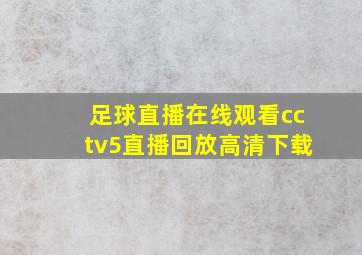 足球直播在线观看cctv5直播回放高清下载